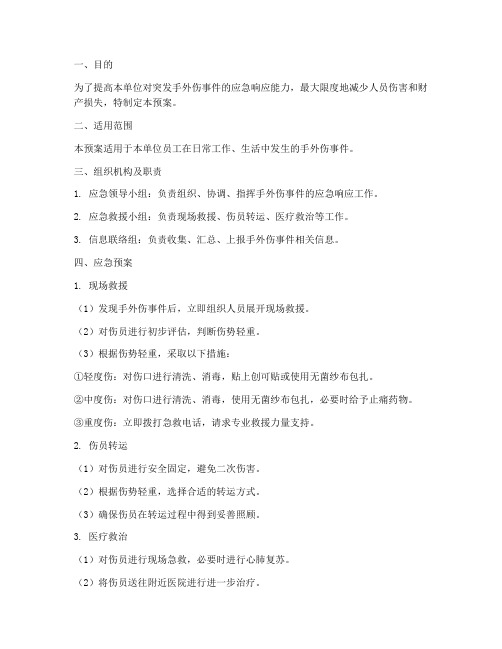 一、目的

为了提高本单位对突发手外伤事件的应急响应能力，最大限度地减少人员伤害和财产损失，特制定本预案。

二、适用范围

本预案适用于本单位员工在日常工作、生活中发生的手外伤事件。

三、组织机构及职责

1. 应急领导小组：负责组织、协调、指挥手外伤事件的应急响应工作。

2. 应急救援小组：负责现场救援、伤员转运、医疗救治等工作。

3. 信息联络组：负责收集、汇总、上报手外伤事件相关信息。

四、应急预案

1. 现场救援

（1）发现手外伤事件后，立即组织人员展开现场救援。

（2）对伤员进行初步评估，判断伤势轻重。

（3）根据伤势轻重，采取以下措施：

①轻度伤：对伤口进行清洗、消毒，贴上创可贴或使用无菌纱布包扎。

②中度伤：对伤口进行清洗、消毒，使用无菌纱布包扎，必要时给予止痛药物。

③重度伤：立即拨打急救电话，请求专业救援力量支持。

2. 伤员转运

（1）对伤员进行安全固定，避免二次伤害。

（2）根据伤势轻重，选择合适的转运方式。

（3）确保伤员在转运过程中得到妥善照顾。

3. 医疗救治

（1）对伤员进行现场急救，必要时进行心肺复苏。

（2）将伤员送往附近医院进行进一步治疗。